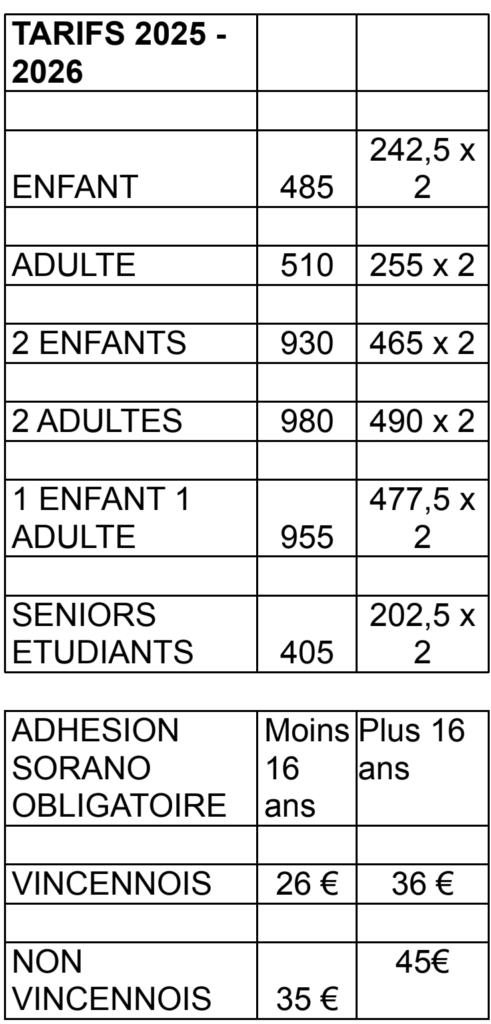 | TARIFS 2025 - 2026 | | |
|---|---|---|
| | | |
| ENFANT | 485 | 242,5 x 2 |
| | | |
| ADULTE | 510 | 255 x 2 |
| | | |
| 2 ENFANTS | 930 | 465 x 2 |
| | | |
| 2 ADULTES | 980 | 490 x 2 |
| | | |
| 1 ENFANT 1 ADULTE | 955 | 477,5 x 2 |
| | | |
| SENIORS ETUDIANTS | 405 | 202,5 x 2 |

| ADHESION SORANO OBLIGATOIRE | Moins 16 ans | Plus 16 ans |
|---|---|---|
| | | |
| VINCENNOIS | 26 € | 36 € |
| | | |
| NON VINCENNOIS | 35 € | 45€ |